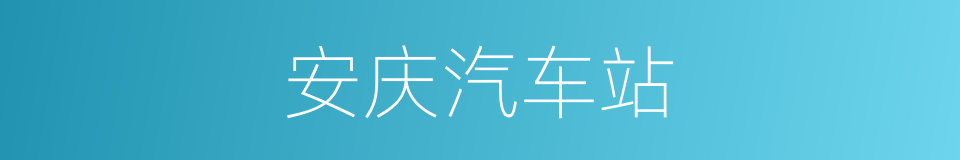 安庆汽车站